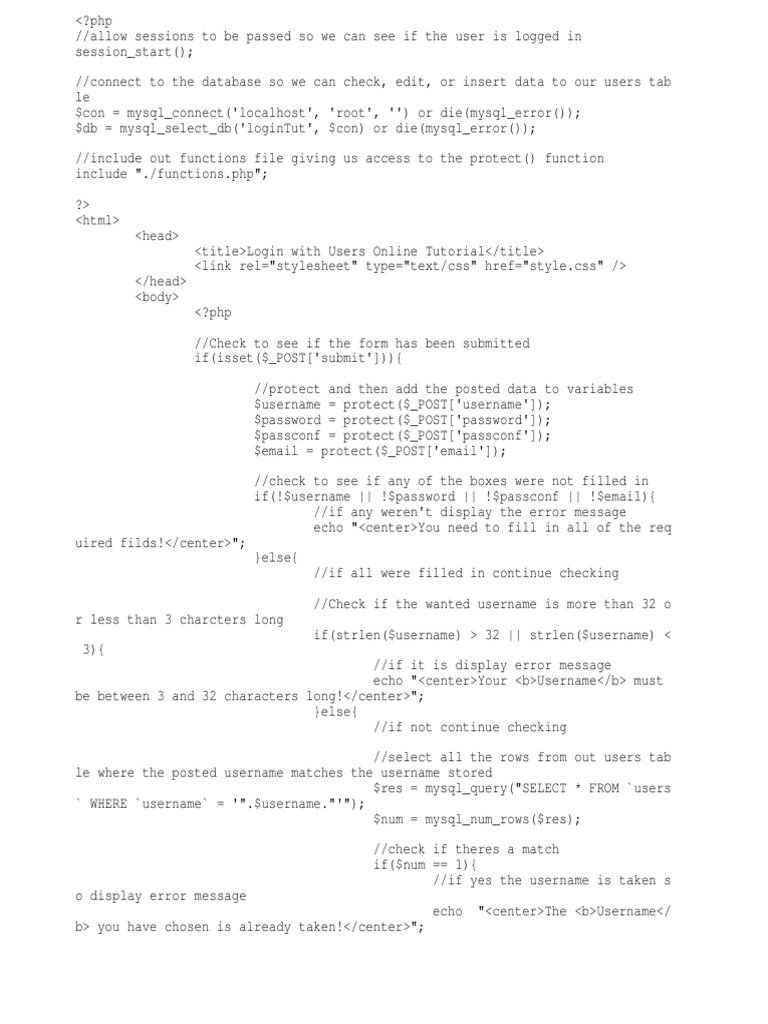 <?php
//allow sessions to be passed so we can see if the user is logged in
session_start();

//connect to the database so we can check, edit, or insert data to our users table
$con = mysql_connect('localhost', 'root', '') or die(mysql_error());
$db = mysql_select_db('loginTut', $con) or die(mysql_error());

//include out functions file giving us access to the protect() function
include "./functions.php";

?>
<html>
<head>
<title>Login with Users Online Tutorial</title>
<link rel="stylesheet" type="text/css" href="style.css" />
</head>
<body>
<?php

//Check to see if the form has been submitted
if(isset($_POST['submit'])){

//protect and then add the posted data to variables
$username = protect($_POST['username']);
$password = protect($_POST['password']);
$passconf = protect($_POST['passconf']);
$email = protect($_POST['email']);

//check to see if any of the boxes were not filled in
if(!$username || !$password || !$passconf || !$email){
//if any weren't display the error message
echo "<center>You need to fill in all of the required filds!</center>";
}else{
//if all were filled in continue checking

//Check if the wanted username is more than 32 or less than 3 charcters long
if(strlen($username) > 32 || strlen($username) < 3){
//if it is display error message
echo "<center>Your <b>Username</b> must be between 3 and 32 characters long!</center>";
}else{
//if not continue checking

//select all the rows from out users table where the posted username matches the username stored
$res = mysql_query("SELECT * FROM `users` WHERE `username` = '".$username."'");
$num = mysql_num_rows($res);

//check if theres a match
if($num == 1){
//if yes the username is taken so display error message
echo  "<center>The <b>Username</b> you have chosen is already taken!</center>";